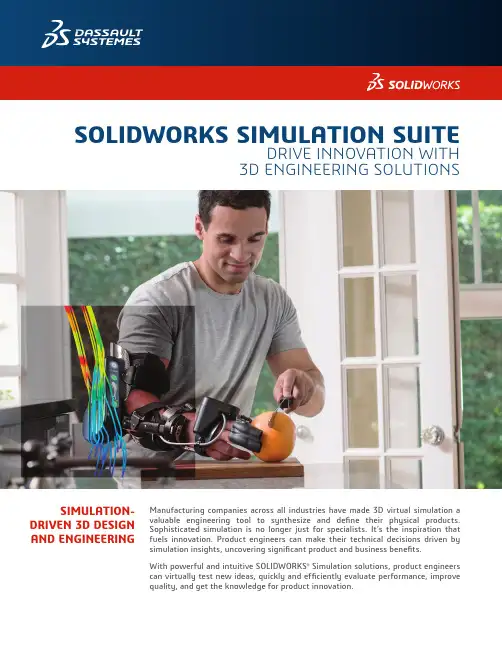 DASSAULT SYSTEMES

SOLIDWORKS

SOLIDWORKS SIMULATION SUITE
DRIVE INNOVATION WITH
3D ENGINEERING SOLUTIONS

SIMULATION-DRIVEN 3D DESIGN AND ENGINEERING

Manufacturing companies across all industries have made 3D virtual simulation a valuable engineering tool to synthesize and define their physical products. Sophisticated simulation is no longer just for specialists. It's the inspiration that fuels innovation. Product engineers can make their technical decisions driven by simulation insights, uncovering significant product and business benefits.

With powerful and intuitive SOLIDWORKS® Simulation solutions, product engineers can virtually test new ideas, quickly and efficiently evaluate performance, improve quality, and get the knowledge for product innovation.